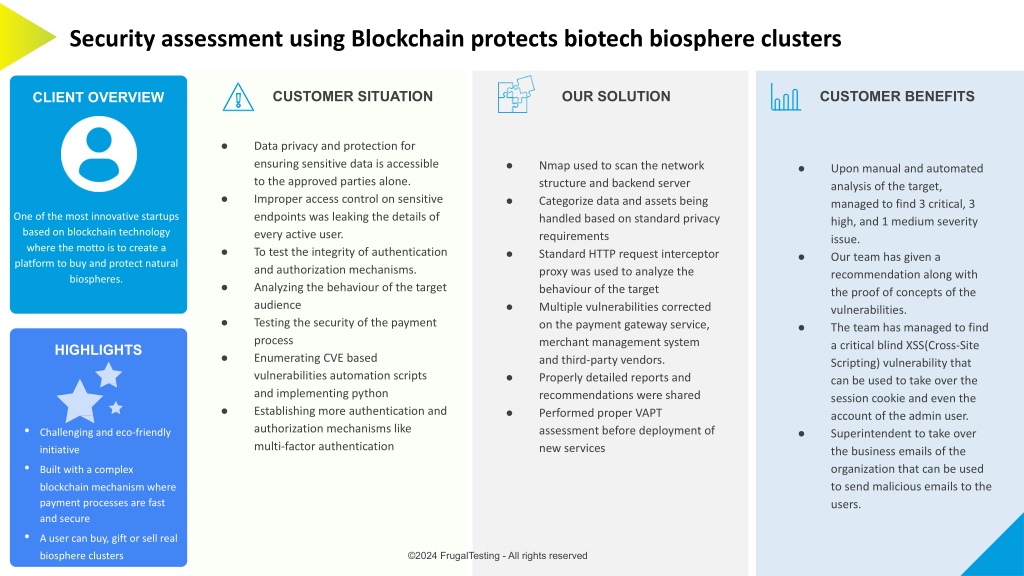 Security assessment using Blockchain protects biotech biosphere clusters

CLIENT OVERVIEW

One of the most innovative startups based on blockchain technology where the motto is to create a platform to buy and protect natural biospheres.

HIGHLIGHTS

• Challenging and eco-friendly initiative
• Built with a complex blockchain mechanism where payment processes are fast and secure
• A user can buy, gift or sell real biosphere clusters

CUSTOMER SITUATION

● Data privacy and protection for ensuring sensitive data is accessible to the approved parties alone.
● Improper access control on sensitive endpoints was leaking the details of every active user.
● To test the integrity of authentication and authorization mechanisms.
● Analyzing the behaviour of the target audience
● Testing the security of the payment process
● Enumerating CVE based vulnerabilities automation scripts and implementing python
● Establishing more authentication and authorization mechanisms like multi-factor authentication

OUR SOLUTION

● Nmap used to scan the network structure and backend server
● Categorize data and assets being handled based on standard privacy requirements
● Standard HTTP request interceptor proxy was used to analyze the behaviour of the target
● Multiple vulnerabilities corrected on the payment gateway service, merchant management system and third-party vendors.
● Properly detailed reports and recommendations were shared
● Performed proper VAPT assessment before deployment of new services

CUSTOMER BENEFITS

● Upon manual and automated analysis of the target, managed to find 3 critical, 3 high, and 1 medium severity issue.
● Our team has given a recommendation along with the proof of concepts of the vulnerabilities.
● The team has managed to find a critical blind XSS(Cross-Site Scripting) vulnerability that can be used to take over the session cookie and even the account of the admin user.
● Superintendent to take over the business emails of the organization that can be used to send malicious emails to the users.

©2024 FrugalTesting - All rights reserved